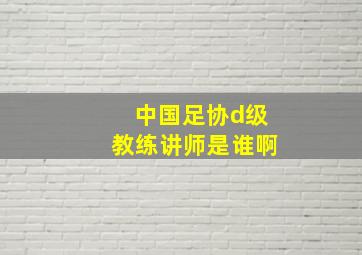 中国足协d级
教练讲师是谁啊